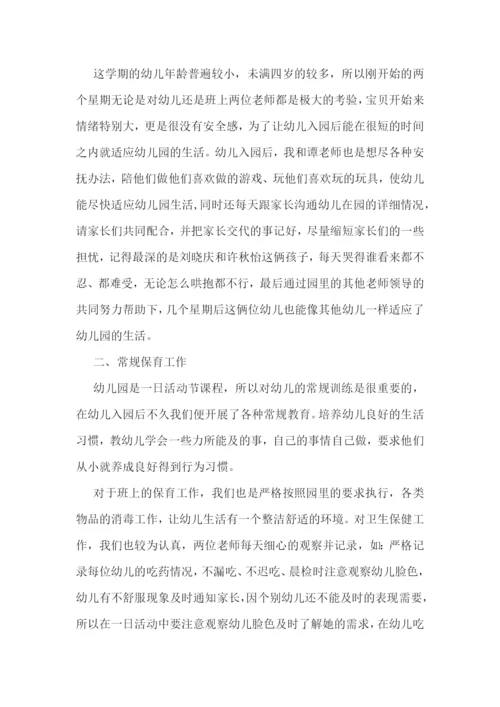 这学期的幼儿年龄普遍较小，未满四岁的较多，所以刚开始的两个星期无论是对幼儿还是班上两位老师都是极大的考验，宝贝开始来情绪特别大，更是很没有安全感，为了让幼儿入园后能在很短的时间之内就适应幼儿园的生活。幼儿入园后，我和谭老师也是想尽各种安抚办法，陪他们做他们喜欢做的游戏、玩他们喜欢玩的玩具，使幼儿能尽快适应幼儿园生活，同时还每天跟家长沟通幼儿在园的详细情况，请家长们共同配合，并把家长交代的事记好，尽量缩短家长们的一些担忧，记得最深的是刘晓庆和许秋怡这俩孩子，每天哭得谁看来都不忍、都难受，无论怎么哄抱都不行，最后通过园里的其他老师领导的共同努力帮助下，几个星期后这俩位幼儿也能像其他幼儿一样适应了幼儿园的生活。

二、常规保育工作

幼儿园是一日活动节课程，所以对幼儿的常规训练是很重要的，在幼儿入园后不久我们便开展了各种常规教育。培养幼儿良好的生活习惯，教幼儿学会一些力所能及的事，自己的事情自己做，要求他们从小就养成良好得到行为习惯。

对于班上的保育工作，我们也是严格按照园里的要求执行，各类物品的消毒工作，让幼儿生活有一个整洁舒适的环境。对卫生保健工作，我们也较为认真，两位老师每天细心的观察并记录，如：严格记录每位幼儿的吃药情况，不漏吃、不迟吃、晨检时注意观察幼儿脸色，幼儿有不舒服现象及时通知家长，因个别幼儿还不能及时的表现需要，所以在一日活动中要注意观察幼儿脸色及时了解她的需求，在幼儿吃